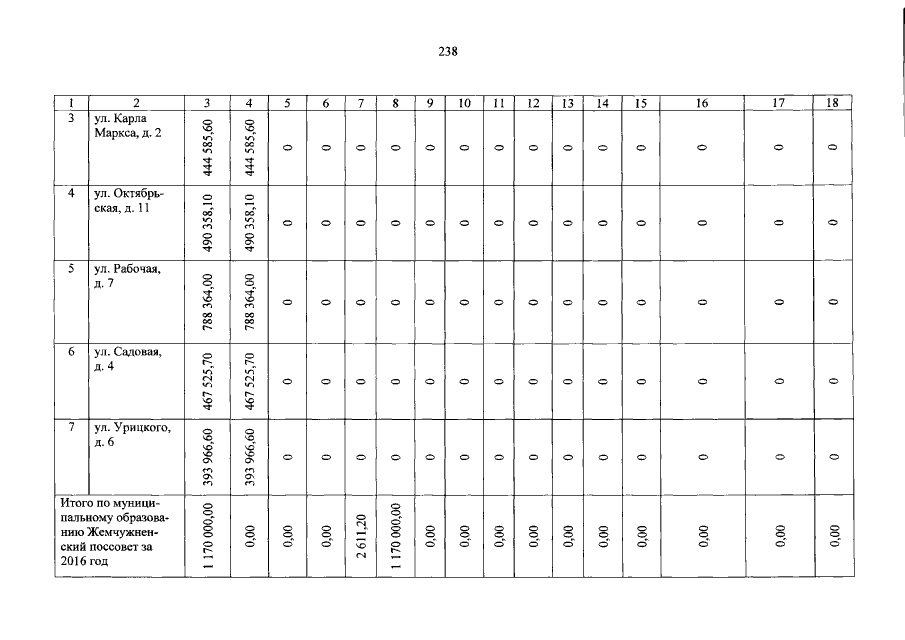 238

| 1 | 2 | 3 | 4 | 5 | 6 | 7 | 8 | 9 | 10 | 11 | 12 | 13 | 14 | 15 | 16 | 17 | 18 |
|---|---|---|---|---|---|---|---|---|---|---|---|---|---|---|---|---|---|
| 3 | ул. Карла Маркса, д. 2 | 444 585,60 | 444 585,60 | 0 | 0 | 0 | 0 | 0 | 0 | 0 | 0 | 0 | 0 | 0 | 0 | 0 | 0 |
| 4 | ул. Октябрьская, д. 11 | 490 358,10 | 490 358,10 | 0 | 0 | 0 | 0 | 0 | 0 | 0 | 0 | 0 | 0 | 0 | 0 | 0 | 0 |
| 5 | ул. Рабочая, д. 7 | 788 364,00 | 788 364,00 | 0 | 0 | 0 | 0 | 0 | 0 | 0 | 0 | 0 | 0 | 0 | 0 | 0 | 0 |
| 6 | ул. Садовая, д. 4 | 467 525,70 | 467 525,70 | 0 | 0 | 0 | 0 | 0 | 0 | 0 | 0 | 0 | 0 | 0 | 0 | 0 | 0 |
| 7 | ул. Урицкого, д. 6 | 393 966,60 | 393 966,60 | 0 | 0 | 0 | 0 | 0 | 0 | 0 | 0 | 0 | 0 | 0 | 0 | 0 | 0 |
| Итого по муниципальному образованию Жемчужненский поссовет за 2016 год | | 1 170 000,00 | 0,00 | 0,00 | 0,00 | 2 611,20 | 1 170 000,00 | 0,00 | 0,00 | 0,00 | 0,00 | 0,00 | 0,00 | 0,00 | 0,00 | 0,00 | 0,00 |